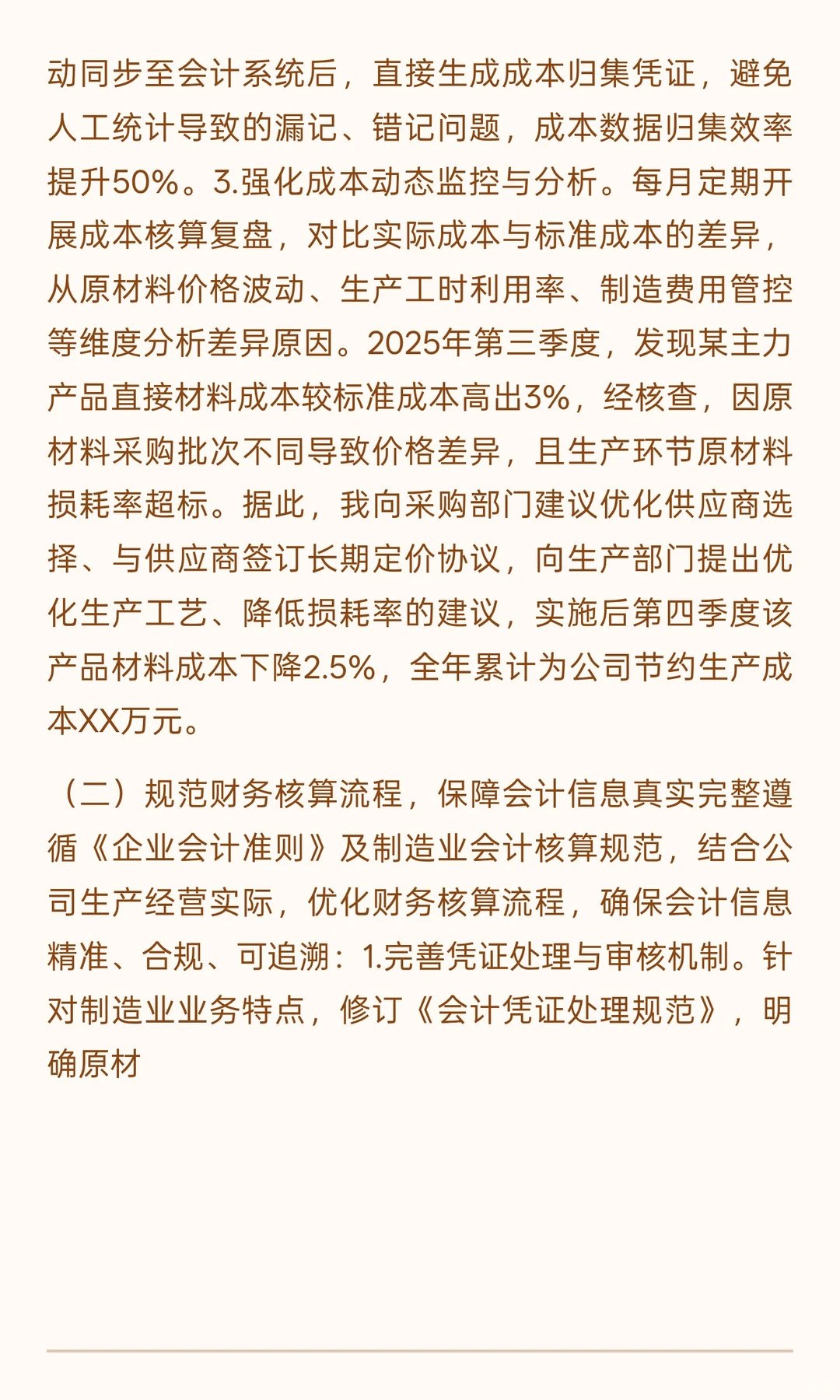 动同步至会计系统后，直接生成成本归集凭证，避免人工统计导致的漏记、错记问题，成本数据归集效率提升50%。3.强化成本动态监控与分析。每月定期开展成本核算复盘，对比实际成本与标准成本的差异，从原材料价格波动、生产工时利用率、制造费用管控等维度分析差异原因。2025年第三季度，发现某主力产品直接材料成本较标准成本高出3%，经核查，因原材料采购批次不同导致价格差异，且生产环节原材料损耗率超标。据此，我向采购部门建议优化供应商选择、与供应商签订长期定价协议，向生产部门提出优化生产工艺、降低损耗率的建议，实施后第四季度该产品材料成本下降2.5%，全年累计为公司节约生产成本XX万元。

（二）规范财务核算流程，保障会计信息真实完整遵循《企业会计准则》及制造业会计核算规范，结合公司生产经营实际，优化财务核算流程，确保会计信息精准、合规、可追溯：1.完善凭证处理与审核机制。针对制造业业务特点，修订《会计凭证处理规范》，明确原材